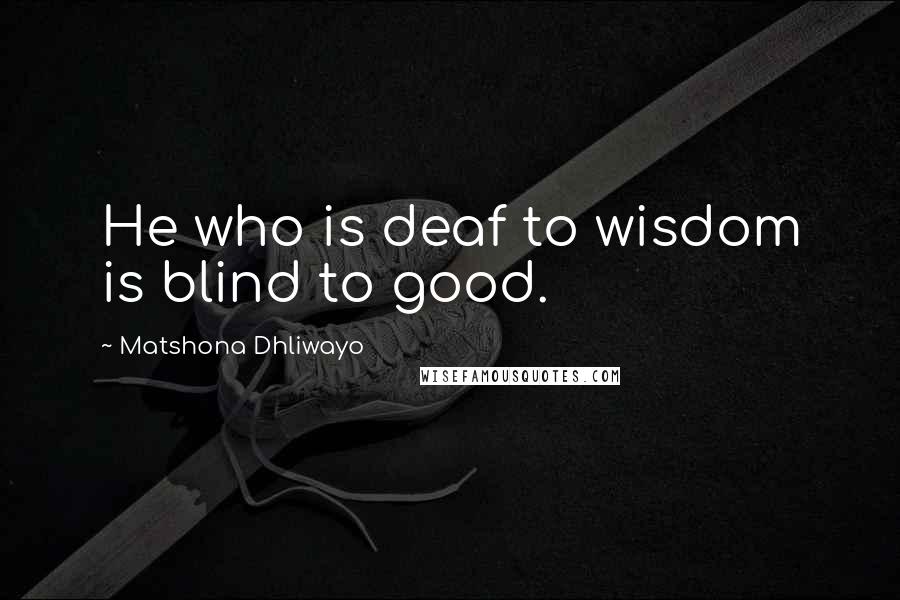 He who is deaf to wisdom is blind to good.

~ Matshona Dhliwayo

WISEFAMOUSQUOTES.COM